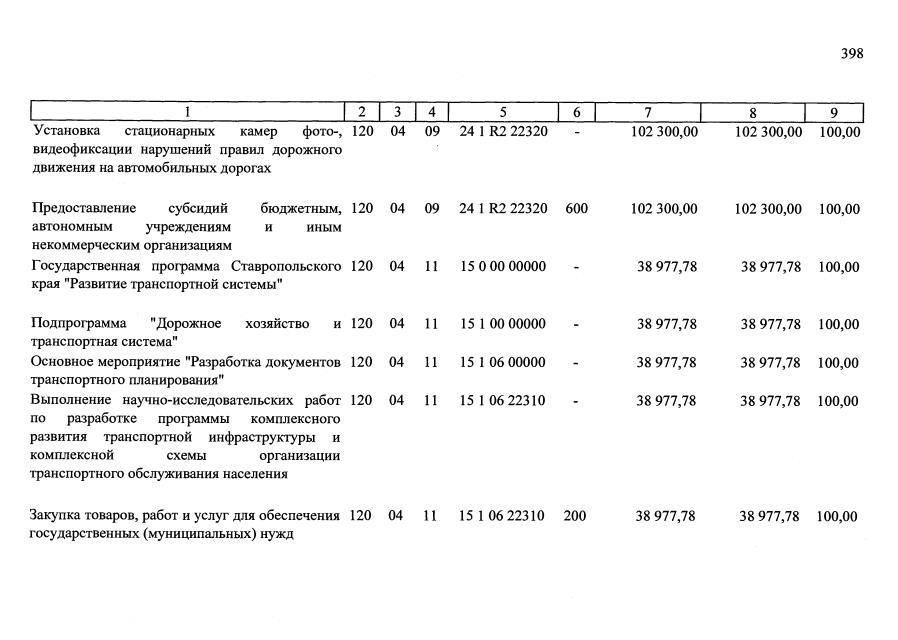 398

| 1 | 2 | 3 | 4 | 5 | 6 | 7 | 8 | 9 |
|---|---|---|---|---|---|---|---|---|
| Установка стационарных камер фото-, видеофиксации нарушений правил дорожного движения на автомобильных дорогах | 120 | 04 | 09 | 24 1 R2 22320 | - | 102 300,00 | 102 300,00 | 100,00 |
| Предоставление субсидий бюджетным, автономным учреждениям и иным некоммерческим организациям | 120 | 04 | 09 | 24 1 R2 22320 | 600 | 102 300,00 | 102 300,00 | 100,00 |
| Государственная программа Ставропольского края "Развитие транспортной системы" | 120 | 04 | 11 | 15 0 00 00000 | - | 38 977,78 | 38 977,78 | 100,00 |
| Подпрограмма "Дорожное хозяйство и транспортная система" | 120 | 04 | 11 | 15 1 00 00000 | - | 38 977,78 | 38 977,78 | 100,00 |
| Основное мероприятие "Разработка документов транспортного планирования" | 120 | 04 | 11 | 15 1 06 00000 | - | 38 977,78 | 38 977,78 | 100,00 |
| Выполнение научно-исследовательских работ по разработке программы комплексного развития транспортной инфраструктуры и комплексной схемы организации транспортного обслуживания населения | 120 | 04 | 11 | 15 1 06 22310 | - | 38 977,78 | 38 977,78 | 100,00 |
| Закупка товаров, работ и услуг для обеспечения государственных (муниципальных) нужд | 120 | 04 | 11 | 15 1 06 22310 | 200 | 38 977,78 | 38 977,78 | 100,00 |